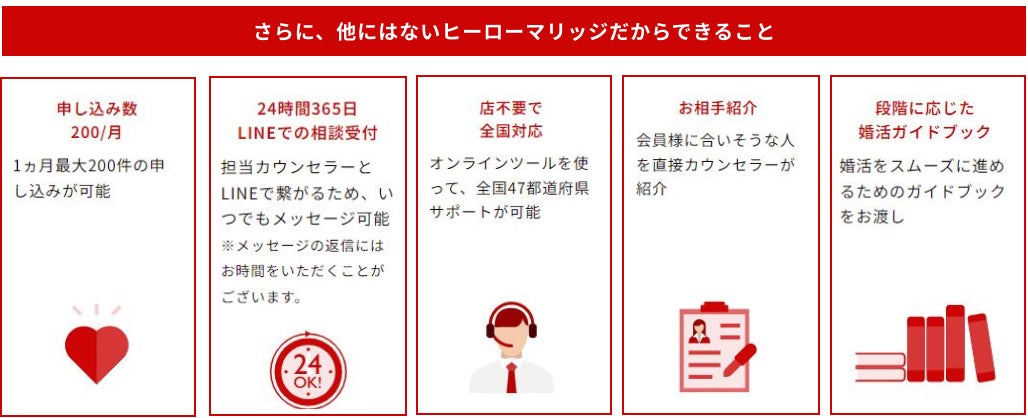 さらに、他にはないヒーローマリッジだからできること

申し込み数
200/月

1ヵ月最大200件の申し込みが可能

24時間365日
LINEでの相談受付

担当カウンセラーとLINEで繋がるため、いつでもメッセージ可能
※メッセージの返信にはお時間をいただくことがございます。

24
OK!

店不要で
全国対応

オンラインツールを使って、全国47都道府県サポートが可能

お相手紹介

会員様に合いそうな人を直接カウンセラーが紹介

段階に応じた
婚活ガイドブック

婚活をスムーズに進めるためのガイドブックをお渡し